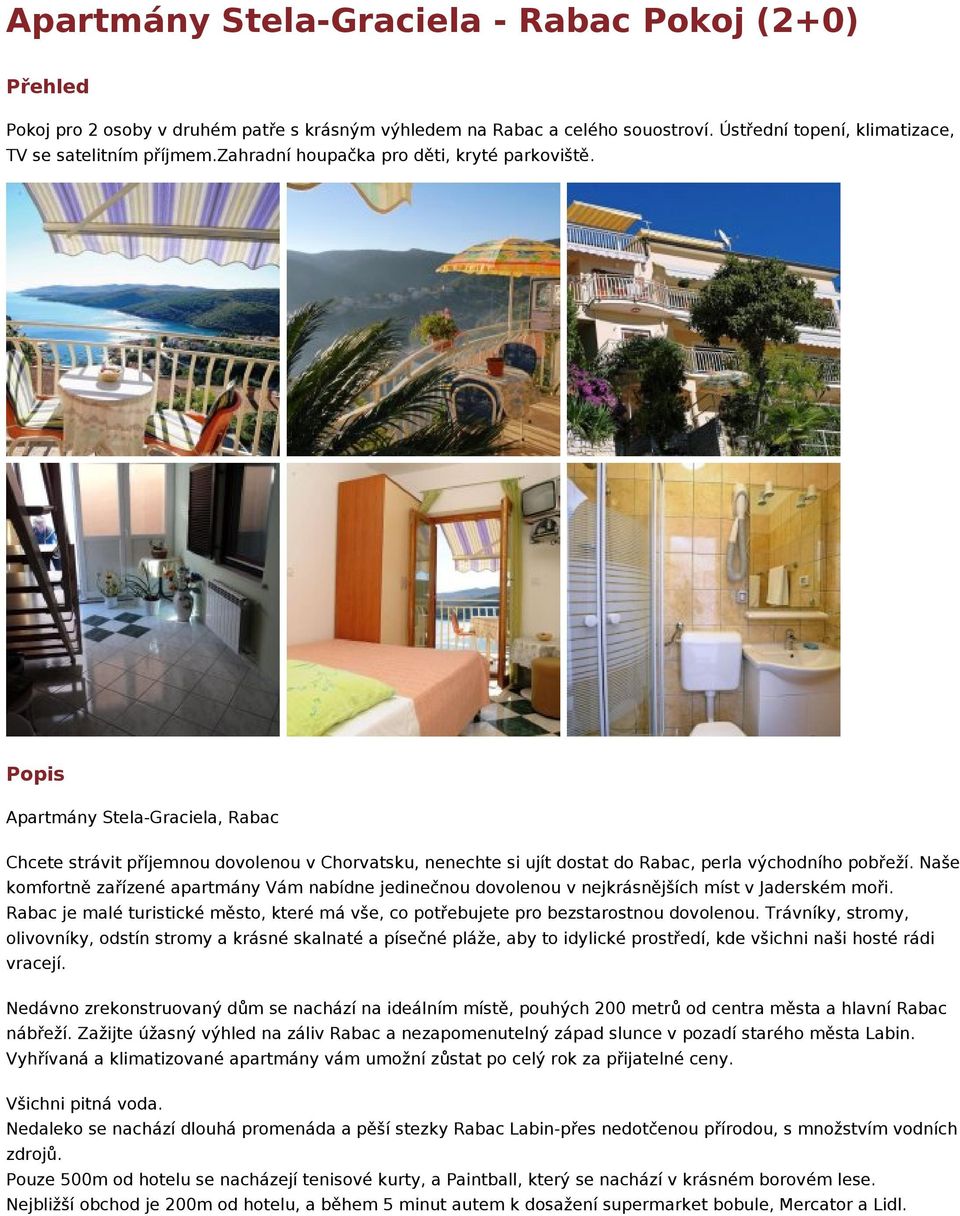 Apartmány Stela-Graciela - Rabac Pokoj (2+0)

Přehled

Pokoj pro 2 osoby v druhém patře s krásným výhledem na Rabac a celého souostroví. Ústřední topení, klimatizace, TV se satelitním příjmem.zahradní houpačka pro děti, kryté parkoviště.

Popis

Apartmány Stela-Graciela, Rabac

Chcete strávit příjemnou dovolenou v Chorvatsku, nenechte si ujít dostat do Rabac, perla východního pobřeží. Naše komfortně zařízené apartmány Vám nabídne jedinečnou dovolenou v nejkrásnějších míst v Jaderském moři. Rabac je malé turistické město, které má vše, co potřebujete pro bezstarostnou dovolenou. Trávníky, stromy, olivovníky, odstín stromy a krásné skalnaté a písečné pláže, aby to idylické prostředí, kde všichni naši hosté rádi vracejí.

Nedávno zrekonstruovaný dům se nachází na ideálním místě, pouhých 200 metrů od centra města a hlavní Rabac nábřeží. Zažijte úžasný výhled na záliv Rabac a nezapomenutelný západ slunce v pozadí starého města Labin. Vyhřívaná a klimatizované apartmány vám umožní zůstat po celý rok za přijatelné ceny.

Všichni pitná voda.
Nedaleko se nachází dlouhá promenáda a pěší stezky Rabac Labin-přes nedotčenou přírodou, s množstvím vodních zdrojů.
Pouze 500m od hotelu se nacházejí tenisové kurty, a Paintball, který se nachází v krásném borovém lese.
Nejbližší obchod je 200m od hotelu, a během 5 minut autem k dosažení supermarket bobule, Mercator a Lidl.